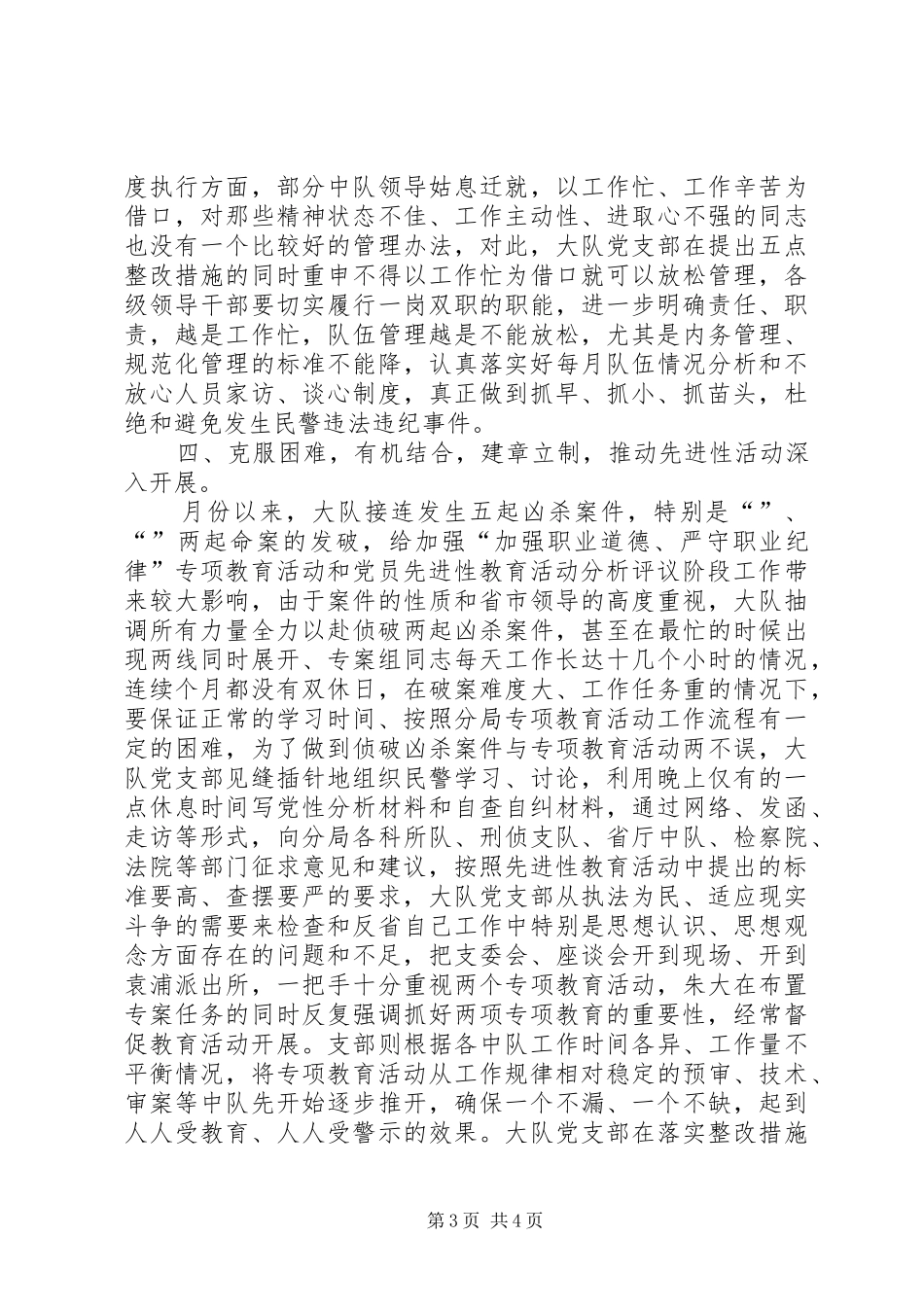 度执行方面，部分中队领导姑息迁就，以工作忙、工作辛苦为借口，对那些精神状态不佳、工作主动性、进取心不强的同志也没有一个比较好的管理办法，对此，大队党支部在提出五点整改措施的同时重申不得以工作忙为借口就可以放松管理，各级领导干部要切实履行一岗双职的职能，进一步明确责任、职责，越是工作忙，队伍管理越是不能放松，尤其是内务管理、规范化管理的标准不能降，认真落实好每月队伍情况分析和不放心人员家访、谈心制度，真正做到抓早、抓小、抓苗头，杜绝和避免发生民警违法违纪事件。

四、克服困难，有机结合，建章立制，推动先进性活动深入开展。

月份以来，大队接连发生五起凶杀案件，特别是“”、“”两起命案的发破，给加强“加强职业道德、严守职业纪律”专项教育活动和党员先进性教育活动分析评议阶段工作带来较大影响，由于案件的性质和省市领导的高度重视，大队抽调所有力量全力以赴侦破两起凶杀案件，甚至在最忙的时候出现两线同时展开、专案组同志每天工作长达十几个小时的情况，连续个月都没有双休日，在破案难度大、工作任务重的情况下，要保证正常的学习时间、按照分局专项教育活动工作流程有一定的困难，为了做到侦破凶杀案件与专项教育活动两不误，大队党支部见缝插针地组织民警学习、讨论，利用晚上仅有的一点休息时间写党性分析材料和自查自纠材料，通过网络、发函、走访等形式，向分局各科所队、刑侦支队、省厅中队、检察院、法院等部门征求意见和建议，按照先进性教育活动中提出的标准要高、查摆要严的要求，大队党支部从执法为民、适应现实斗争的需要来检查和反省自己工作中特别是思想认识、思想观念方面存在的问题和不足，把支委会、座谈会开到现场、开到袁浦派出所，一把手十分重视两个专项教育活动，朱大在布置专案任务的同时反复强调抓好两项专项教育的重要性，经常督促教育活动开展。支部则根据各中队工作时间各异、工作量不平衡情况，将专项教育活动从工作规律相对稳定的预审、技术、审案等中队先开始逐步推开，确保一个不漏、一个不缺，起到人人受教育、人人受警示的效果。大队党支部在落实整改措施

第3页 共4页